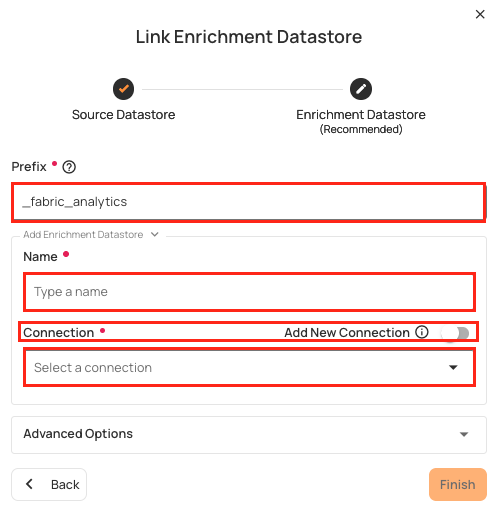 Link Enrichment Datastore

Source Datastore

Enrichment Datastore
(Recommended)

Prefix

_fabric_analytics

Add Enrichment Datastore

Name

Type a name

Connection

Add New Connection

Select a connection

Advanced Options

Back

Finish